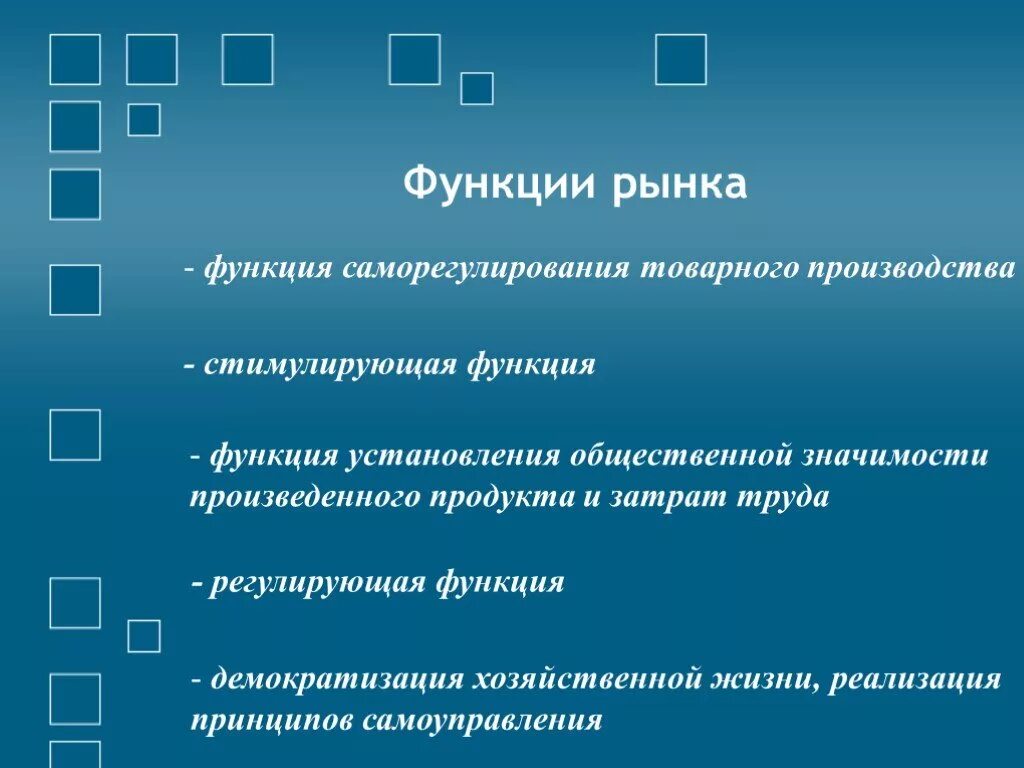 Функции рынка

- функция саморегулирования товарного производства

- стимулирующая функция

- функция установления общественной значимости произведенного продукта и затрат труда

- регулирующая функция

- демократизация хозяйственной жизни, реализация принципов самоуправления